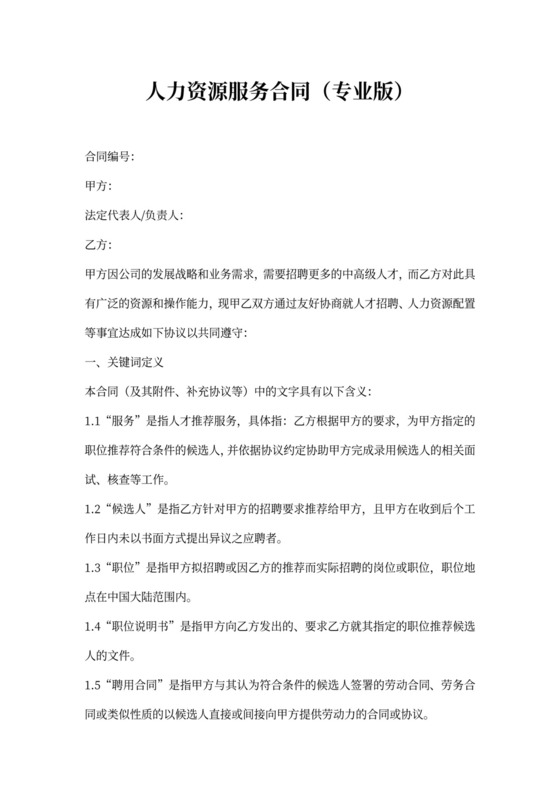 人力资源服务合同（专业版）

合同编号:

甲方:

法定代表人/负责人:

乙方:

甲方因公司的发展战略和业务需求，需要招聘更多的中高级人才，而乙方对此具有广泛的资源和操作能力，现甲乙双方通过友好协商就人才招聘、人力资源配置等事宜达成如下协议以共同遵守:

一、关键词定义

本合同（及其附件、补充协议等）中的文字具有以下含义:

1.1“服务”是指人才推荐服务，具体指：乙方根据甲方的要求，为甲方指定的职位推荐符合条件的候选人，并依据协议约定协助甲方完成录用候选人的相关面试、核查等工作。

1.2“候选人”是指乙方针对甲方的招聘要求推荐给甲方，且甲方在收到后个工作日内未以书面方式提出异议之应聘者。

1.3“职位”是指甲方拟招聘或因乙方的推荐而实际招聘的岗位或职位，职位地点在中国大陆范围内。

1.4“职位说明书”是指甲方向乙方发出的、要求乙方就其指定的职位推荐候选人的文件。

1.5“聘用合同”是指甲方与其认为符合条件的候选人签署的劳动合同、劳务合同或类似性质的以候选人直接或间接向甲方提供劳动力的合同或协议。